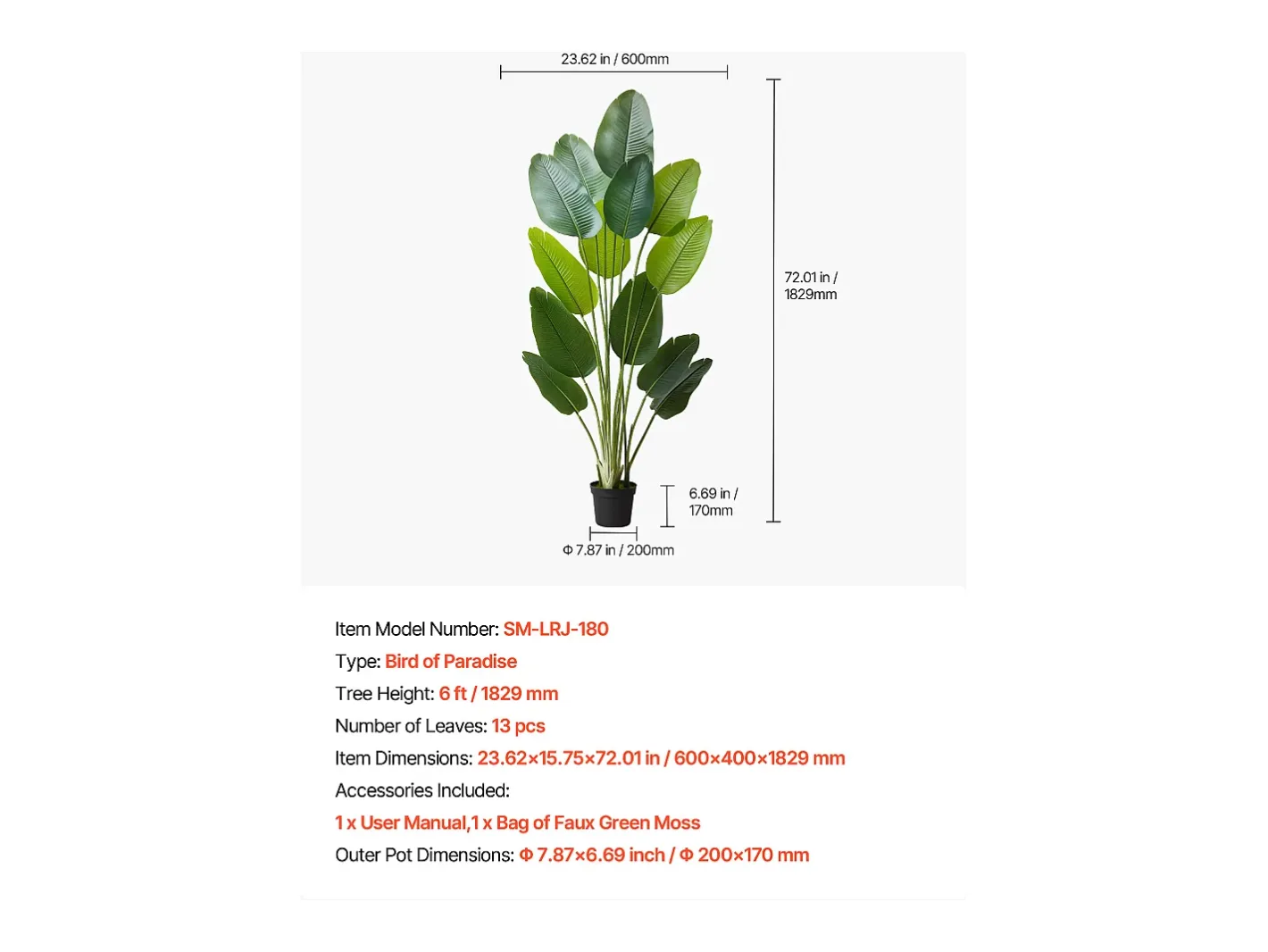 23.62 in / 600mm

72.01 in / 1829mm

6.69 in / 170mm

Φ 7.87 in / 200mm

Item Model Number: SM-LRJ-180
Type: Bird of Paradise
Tree Height: 6 ft / 1829 mm
Number of Leaves: 13 pcs
Item Dimensions: 23.62×15.75×72.01 in / 600×400×1829 mm
Accessories Included:
1 x User Manual,1 x Bag of Faux Green Moss
Outer Pot Dimensions: Φ 7.87×6.69 inch / Φ 200×170 mm